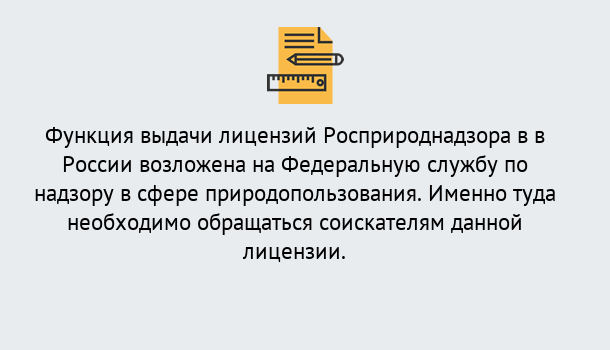 Функция выдачи лицензий Росприроднадзора в в России возложена на Федеральную службу по надзору в сфере природопользования. Именно туда необходимо обращаться соискателям данной лицензии.